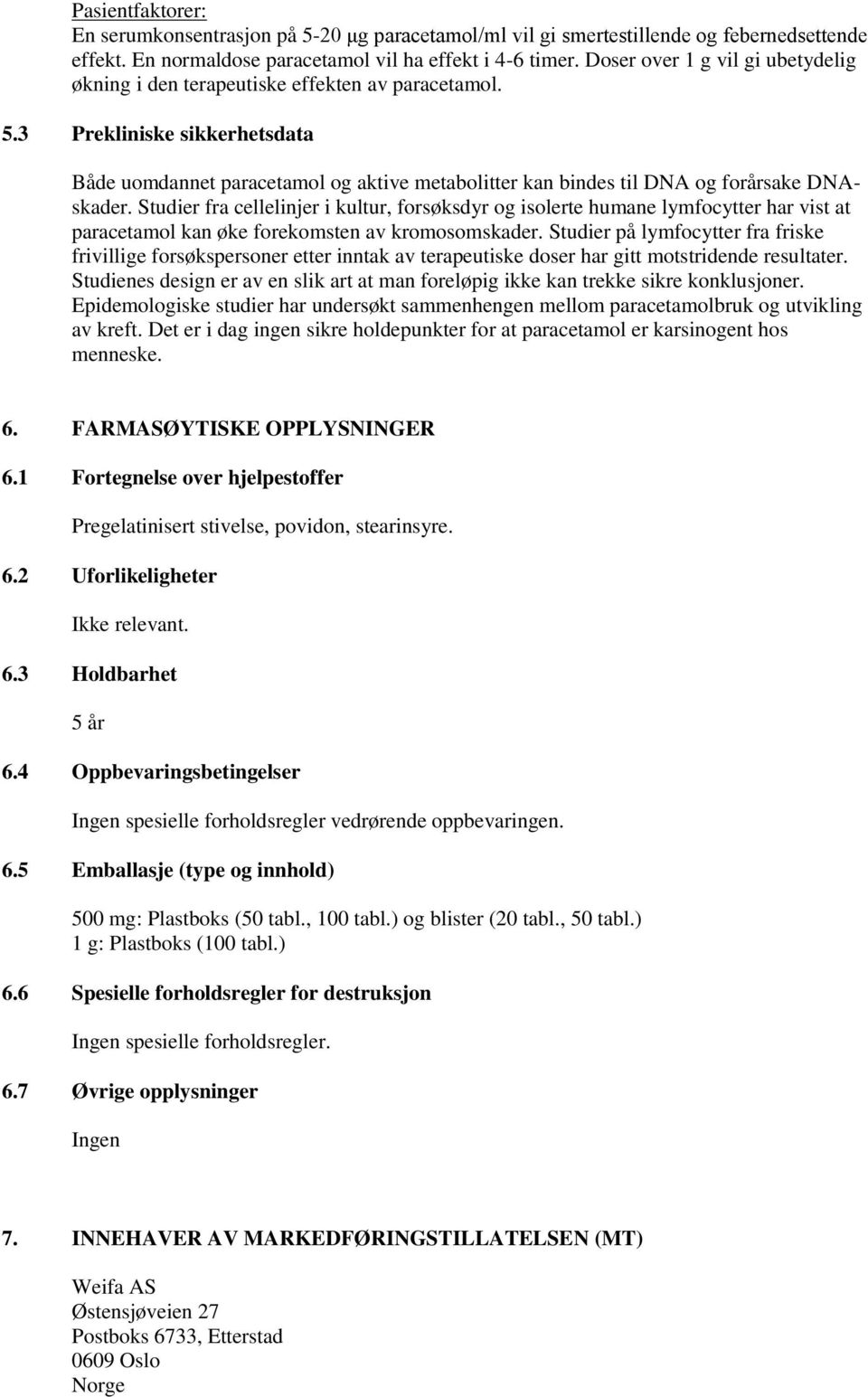 Pasientfaktorer:
En serumkonsentrasjon på 5-20 μg paracetamol/ml vil gi smertestillende og febernedsettende effekt. En normaldose paracetamol vil ha effekt i 4-6 timer. Doser over 1 g vil gi ubetydelig økning i den terapeutiske effekten av paracetamol.

5.3 Prekliniske sikkerhetsdata

Både uomdannet paracetamol og aktive metabolitter kan bindes til DNA og forårsake DNA-skader. Studier fra cellelinjer i kultur, forsøksdyr og isolerte humane lymfocytter har vist at paracetamol kan øke forekomsten av kromosomskader. Studier på lymfocytter fra friske frivillige forsøkspersoner etter inntak av terapeutiske doser har gitt motstridende resultater. Studienes design er av en slik art at man foreløpig ikke kan trekke sikre konklusjoner. Epidemologiske studier har undersøkt sammenhengen mellom paracetamolbruk og utvikling av kreft. Det er i dag ingen sikre holdepunkter for at paracetamol er karsinogent hos menneske.

6. FARMASØYTISKE OPPLYSNINGER

6.1 Fortegnelse over hjelpestoffer

Pregelatinisert stivelse, povidon, stearinsyre.

6.2 Uforlikeligheter

Ikke relevant.

6.3 Holdbarhet

5 år

6.4 Oppbevaringsbetingelser

Ingen spesielle forholdsregler vedrørende oppbevaringen.

6.5 Emballasje (type og innhold)

500 mg: Plastboks (50 tabl., 100 tabl.) og blister (20 tabl., 50 tabl.)
1 g: Plastboks (100 tabl.)

6.6 Spesielle forholdsregler for destruksjon

Ingen spesielle forholdsregler.

6.7 Øvrige opplysninger

Ingen

7. INNEHAVER AV MARKEDFØRINGSTILLATELSEN (MT)

Weifa AS
Østensjøveien 27
Postboks 6733, Etterstad
0609 Oslo
Norge